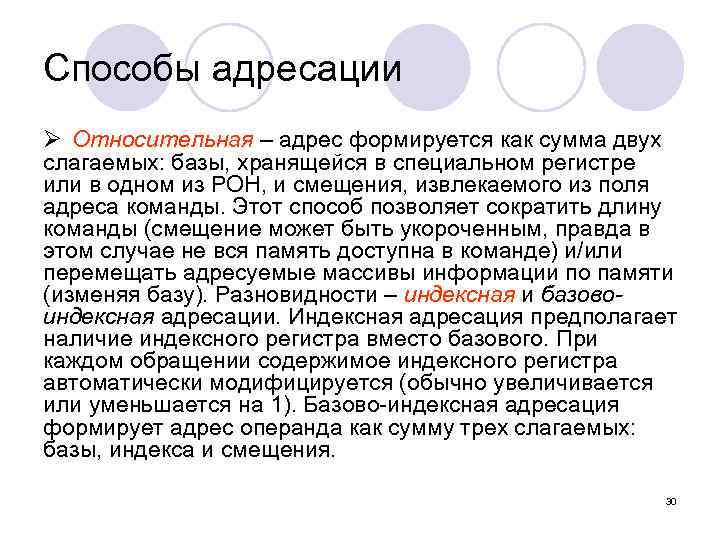 Способы адресации

➢ Относительная – адрес формируется как сумма двух слагаемых: базы, хранящейся в специальном регистре или в одном из РОН, и смещения, извлекаемого из поля адреса команды. Этот способ позволяет сократить длину команды (смещение может быть укороченным, правда в этом случае не вся память доступна в команде) и/или перемещать адресуемые массивы информации по памяти (изменяя базу). Разновидности – индексная и базово-индексная адресации. Индексная адресация предполагает наличие индексного регистра вместо базового. При каждом обращении содержимое индексного регистра автоматически модифицируется (обычно увеличивается или уменьшается на 1). Базово-индексная адресация формирует адрес операнда как сумму трех слагаемых: базы, индекса и смещения.

30